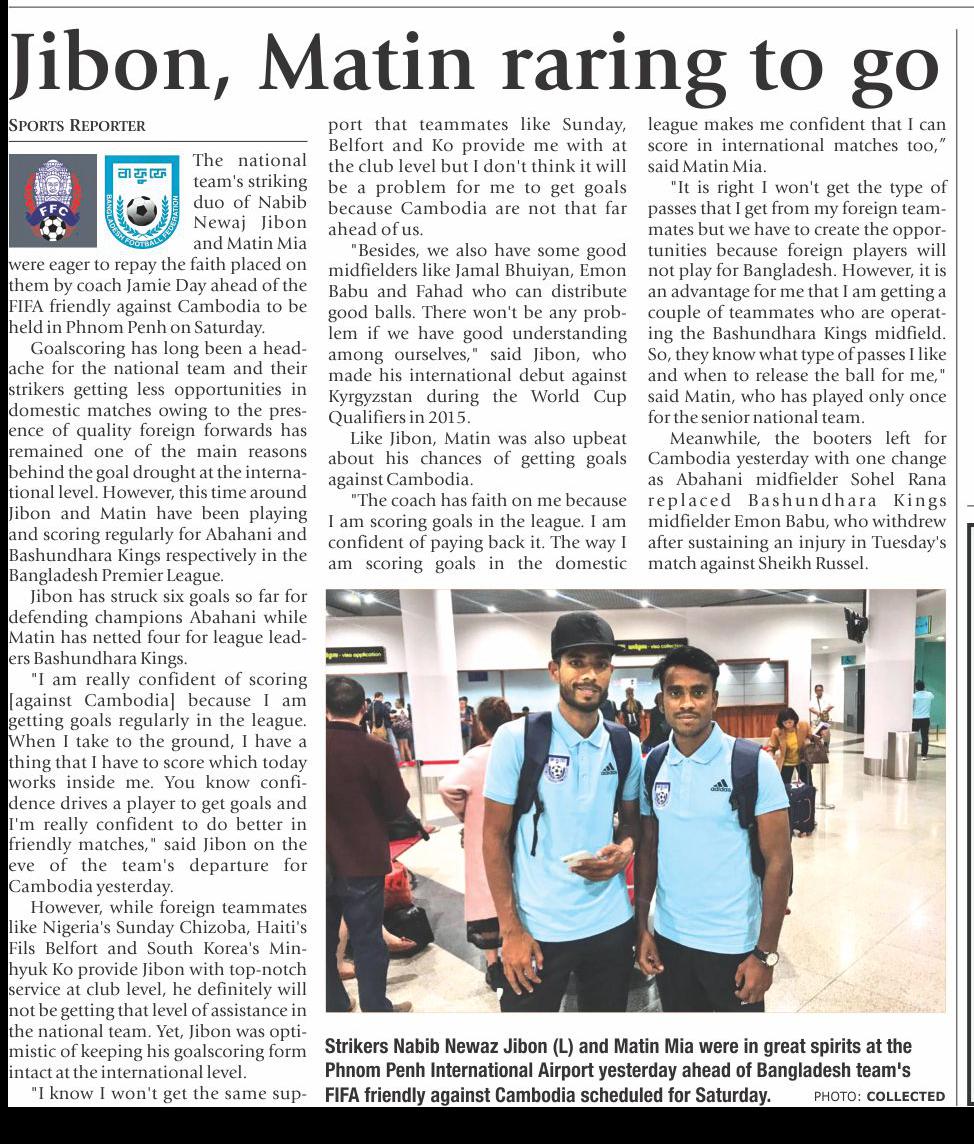 Jibon, Matin raring to go

SPORTS REPORTER

FFC

বাফুফে

BANGLADESH FOOTBALL FEDERATION

The national team's striking duo of Nabib Newaj Jibon and Matin Mia were eager to repay the faith placed on them by coach Jamie Day ahead of the FIFA friendly against Cambodia to be held in Phnom Penh on Saturday.

Goalscoring has long been a headache for the national team and their strikers getting less opportunities in domestic matches owing to the presence of quality foreign forwards has remained one of the main reasons behind the goal drought at the international level. However, this time around Jibon and Matin have been playing and scoring regularly for Abahani and Bashundhara Kings respectively in the Bangladesh Premier League.

Jibon has struck six goals so far for defending champions Abahani while Matin has netted four for league leaders Bashundhara Kings.

"I am really confident of scoring [against Cambodia] because I am getting goals regularly in the league. When I take to the ground, I have a thing that I have to score which today works inside me. You know confidence drives a player to get goals and I'm really confident to do better in friendly matches," said Jibon on the eve of the team's departure for Cambodia yesterday.

However, while foreign teammates like Nigeria's Sunday Chizoba, Haiti's Fils Belfort and South Korea's Minhyuk Ko provide Jibon with top-notch service at club level, he definitely will not be getting that level of assistance in the national team. Yet, Jibon was optimistic of keeping his goalscoring form intact at the international level.

"I know I won't get the same support that teammates like Sunday, Belfort and Ko provide me with at the club level but I don't think it will be a problem for me to get goals because Cambodia are not that far ahead of us.

"Besides, we also have some good midfielders like Jamal Bhuiyan, Emon Babu and Fahad who can distribute good balls. There won't be any problem if we have good understanding among ourselves," said Jibon, who made his international debut against Kyrgyzstan during the World Cup Qualifiers in 2015.

Like Jibon, Matin was also upbeat about his chances of getting goals against Cambodia.

"The coach has faith on me because I am scoring goals in the league. I am confident of paying back it. The way I am scoring goals in the domestic league makes me confident that I can score in international matches too," said Matin Mia.

"It is right I won't get the type of passes that I get from my foreign teammates but we have to create the opportunities because foreign players will not play for Bangladesh. However, it is an advantage for me that I am getting a couple of teammates who are operating the Bashundhara Kings midfield. So, they know what type of passes I like and when to release the ball for me," said Matin, who has played only once for the senior national team.

Meanwhile, the booters left for Cambodia yesterday with one change as Abahani midfielder Sohel Rana replaced Bashundhara Kings midfielder Emon Babu, who withdrew after sustaining an injury in Tuesday's match against Sheikh Russel.

Strikers Nabib Newaz Jibon (L) and Matin Mia were in great spirits at the Phnom Penh International Airport yesterday ahead of Bangladesh team's FIFA friendly against Cambodia scheduled for Saturday. PHOTO: COLLECTED